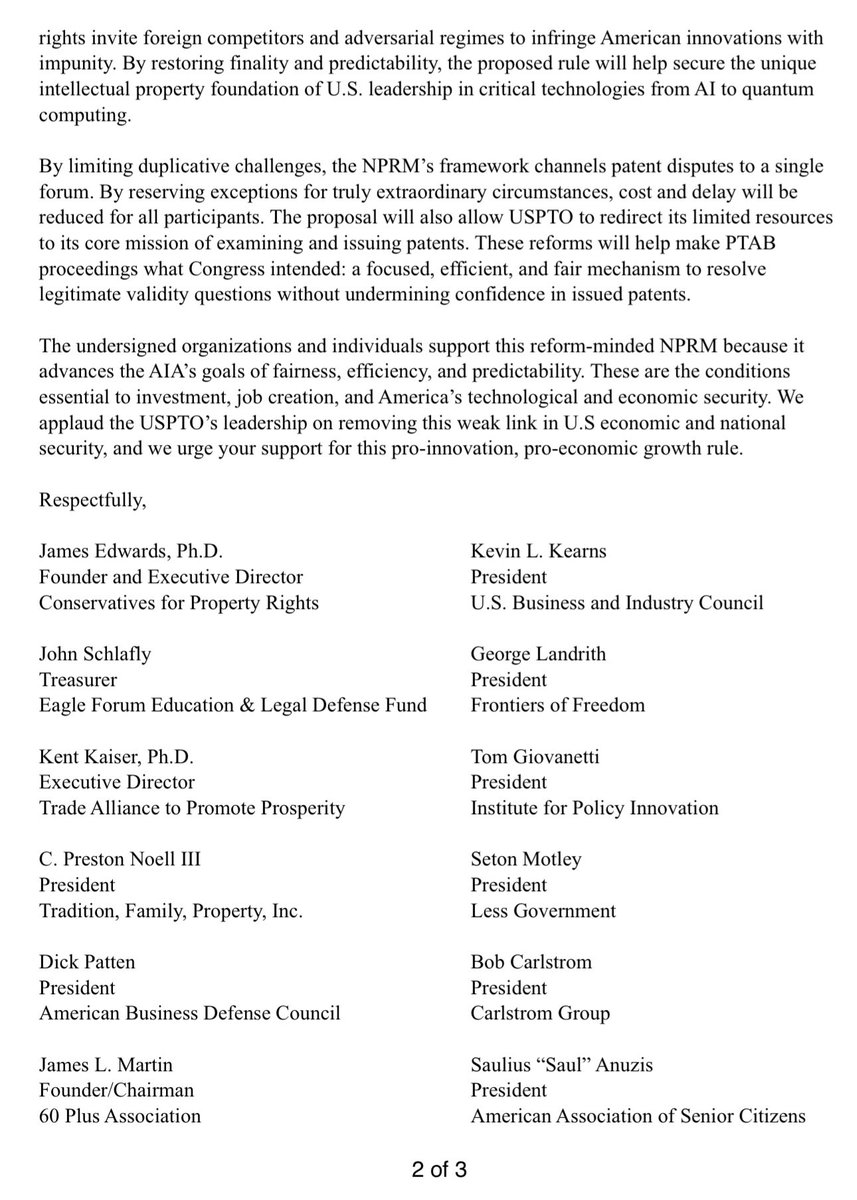 rights invite foreign competitors and adversarial regimes to infringe American innovations with impunity. By restoring finality and predictability, the proposed rule will help secure the unique intellectual property foundation of U.S. leadership in critical technologies from AI to quantum computing.

By limiting duplicative challenges, the NPRM's framework channels patent disputes to a single forum. By reserving exceptions for truly extraordinary circumstances, cost and delay will be reduced for all participants. The proposal will also allow USPTO to redirect its limited resources to its core mission of examining and issuing patents. These reforms will help make PTAB proceedings what Congress intended: a focused, efficient, and fair mechanism to resolve legitimate validity questions without undermining confidence in issued patents.

The undersigned organizations and individuals support this reform-minded NPRM because it advances the AIA's goals of fairness, efficiency, and predictability. These are the conditions essential to investment, job creation, and America's technological and economic security. We applaud the USPTO's leadership on removing this weak link in U.S economic and national security, and we urge your support for this pro-innovation, pro-economic growth rule.

Respectfully,

James Edwards, Ph.D.
Founder and Executive Director
Conservatives for Property Rights

John Schlafly
Treasurer
Eagle Forum Education & Legal Defense Fund

Kent Kaiser, Ph.D.
Executive Director
Trade Alliance to Promote Prosperity

C. Preston Noell III
President
Tradition, Family, Property, Inc.

Dick Patten
President
American Business Defense Council

James L. Martin
Founder/Chairman
60 Plus Association

Kevin L. Kearns
President
U.S. Business and Industry Council

George Landrith
President
Frontiers of Freedom

Tom Giovanetti
President
Institute for Policy Innovation

Seton Motley
President
Less Government

Bob Carlstrom
President
Carlstrom Group

Saulius "Saul" Anuzis
President
American Association of Senior Citizens

2 of 3